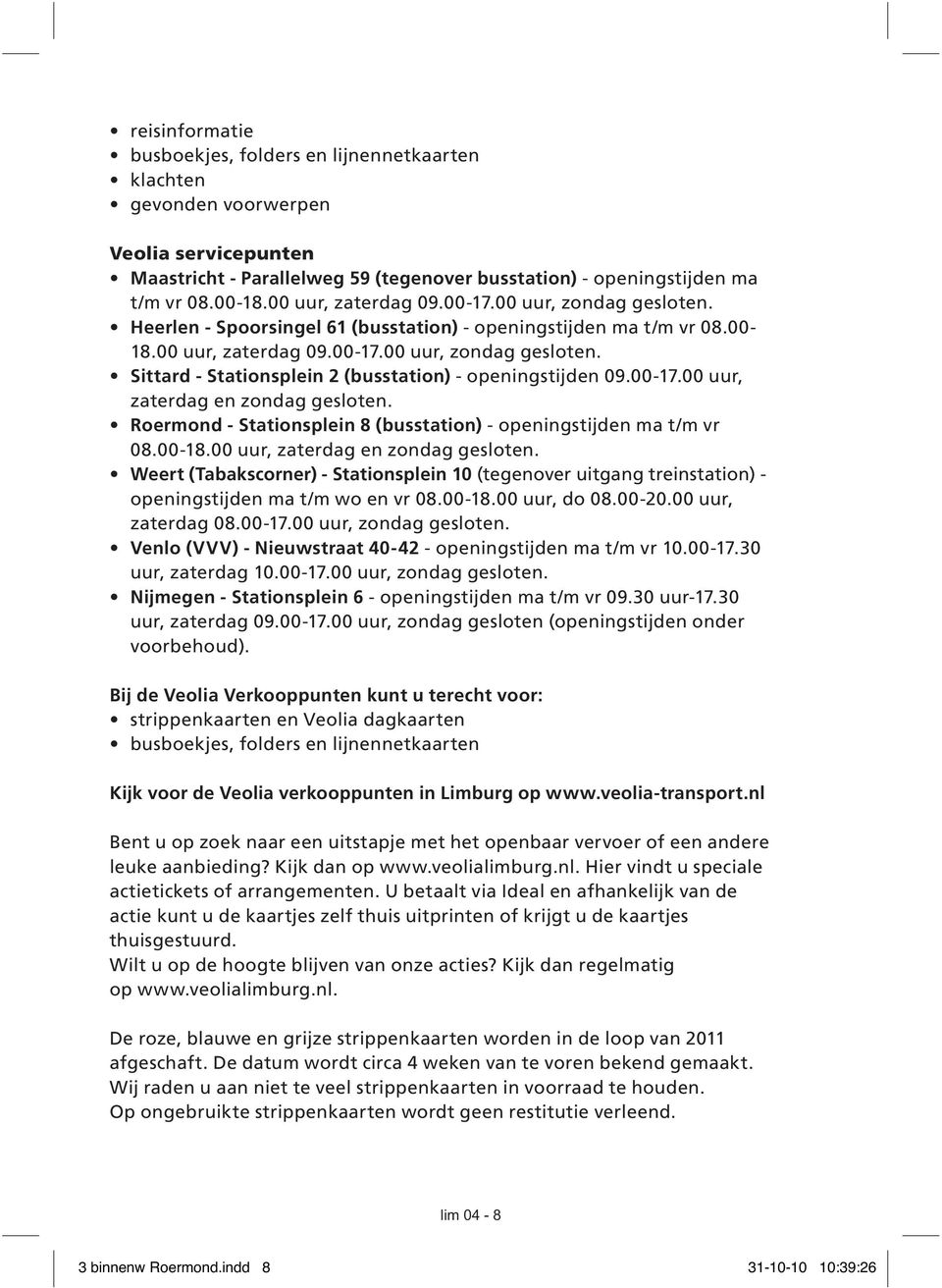 • reisinformatie
• busboekjes, folders en lijnennetkaarten
• klachten
• gevonden voorwerpen

Veolia servicepunten
• Maastricht - Parallelweg 59 (tegenover busstation) - openingstijden ma t/m vr 08.00-18.00 uur, zaterdag 09.00-17.00 uur, zondag gesloten.
• Heerlen - Spoorsingel 61 (busstation) - openingstijden ma t/m vr 08.00-18.00 uur, zaterdag 09.00-17.00 uur, zondag gesloten.
• Sittard - Stationsplein 2 (busstation) - openingstijden 09.00-17.00 uur, zaterdag en zondag gesloten.
• Roermond - Stationsplein 8 (busstation) - openingstijden ma t/m vr 08.00-18.00 uur, zaterdag en zondag gesloten.
• Weert (Tabakscorner) - Stationsplein 10 (tegenover uitgang treinstation) - openingstijden ma t/m wo en vr 08.00-18.00 uur, do 08.00-20.00 uur, zaterdag 08.00-17.00 uur, zondag gesloten.
• Venlo (VVV) - Nieuwstraat 40-42 - openingstijden ma t/m vr 10.00-17.30 uur, zaterdag 10.00-17.00 uur, zondag gesloten.
• Nijmegen - Stationsplein 6 - openingstijden ma t/m vr 09.30 uur-17.30 uur, zaterdag 09.00-17.00 uur, zondag gesloten (openingstijden onder voorbehoud).

Bij de Veolia Verkooppunten kunt u terecht voor:
• strippenkaarten en Veolia dagkaarten
• busboekjes, folders en lijnennetkaarten

Kijk voor de Veolia verkooppunten in Limburg op www.veolia-transport.nl

Bent u op zoek naar een uitstapje met het openbaar vervoer of een andere leuke aanbieding? Kijk dan op www.veolialimburg.nl. Hier vindt u speciale actietickets of arrangementen. U betaalt via Ideal en afhankelijk van de actie kunt u de kaartjes zelf thuis uitprinten of krijgt u de kaartjes thuisgestuurd.
Wilt u op de hoogte blijven van onze acties? Kijk dan regelmatig op www.veolialimburg.nl.

De roze, blauwe en grijze strippenkaarten worden in de loop van 2011 afgeschaft. De datum wordt circa 4 weken van te voren bekend gemaakt. Wij raden u aan niet te veel strippenkaarten in voorraad te houden. Op ongebruikte strippenkaarten wordt geen restitutie verleend.

lim 04 - 8

3 binnenw Roermond.indd 8 31-10-10 10:39:26